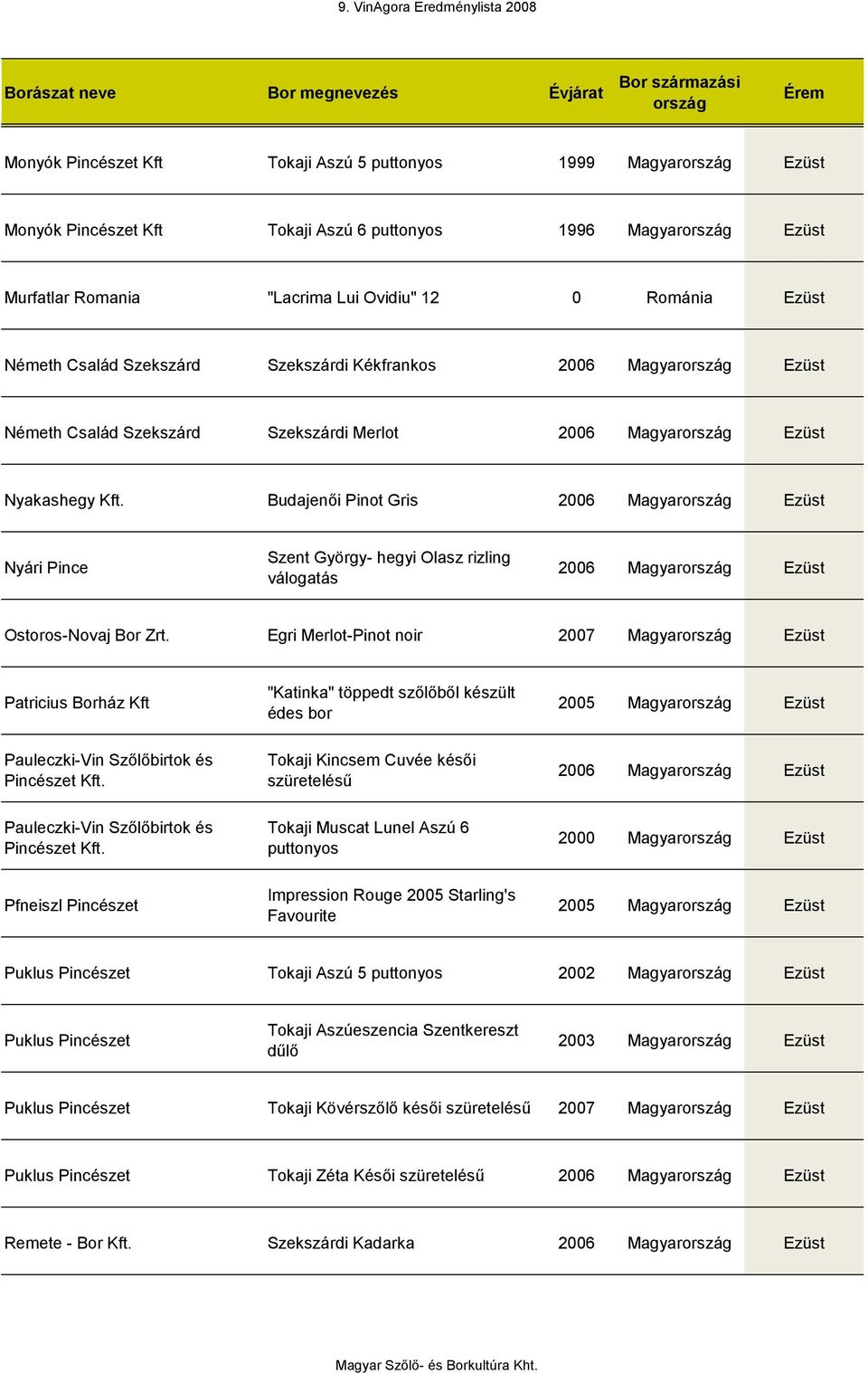 9. VinAgora Eredménylista 2008

| Borászat neve | Bor megnevezés | Évjárat | Bor származási ország | Érem |
|---|---|---|---|---|
| Monyók Pincészet Kft | Tokaji Aszú 5 puttonyos | 1999 | Magyarország | Ezüst |
| Monyók Pincészet Kft | Tokaji Aszú 6 puttonyos | 1996 | Magyarország | Ezüst |
| Murfatlar Romania | "Lacrima Lui Ovidiu" 12 | 0 | Románia | Ezüst |
| Németh Család Szekszárd | Szekszárdi Kékfrankos | 2006 | Magyarország | Ezüst |
| Németh Család Szekszárd | Szekszárdi Merlot | 2006 | Magyarország | Ezüst |
| Nyakashegy Kft. | Budajenői Pinot Gris | 2006 | Magyarország | Ezüst |
| Nyári Pince | Szent György- hegyi Olasz rizling válogatás | 2006 | Magyarország | Ezüst |
| Ostoros-Novaj Bor Zrt. | Egri Merlot-Pinot noir | 2007 | Magyarország | Ezüst |
| Patricius Borház Kft | "Katinka" töppedt szőlőből készült édes bor | 2005 | Magyarország | Ezüst |
| Pauleczki-Vin Szőlőbirtok és Pincészet Kft. | Tokaji Kincsem Cuvée késői szüretelésű | 2006 | Magyarország | Ezüst |
| Pauleczki-Vin Szőlőbirtok és Pincészet Kft. | Tokaji Muscat Lunel Aszú 6 puttonyos | 2000 | Magyarország | Ezüst |
| Pfneiszl Pincészet | Impression Rouge 2005 Starling's Favourite | 2005 | Magyarország | Ezüst |
| Puklus Pincészet | Tokaji Aszú 5 puttonyos | 2002 | Magyarország | Ezüst |
| Puklus Pincészet | Tokaji Aszúeszencia Szentkereszt dűlő | 2003 | Magyarország | Ezüst |
| Puklus Pincészet | Tokaji Kövérszőlő késői szüretelésű | 2007 | Magyarország | Ezüst |
| Puklus Pincészet | Tokaji Zéta Késői szüretelésű | 2006 | Magyarország | Ezüst |
| Remete - Bor Kft. | Szekszárdi Kadarka | 2006 | Magyarország | Ezüst |

Magyar Szőlő- és Borkultúra Kht.